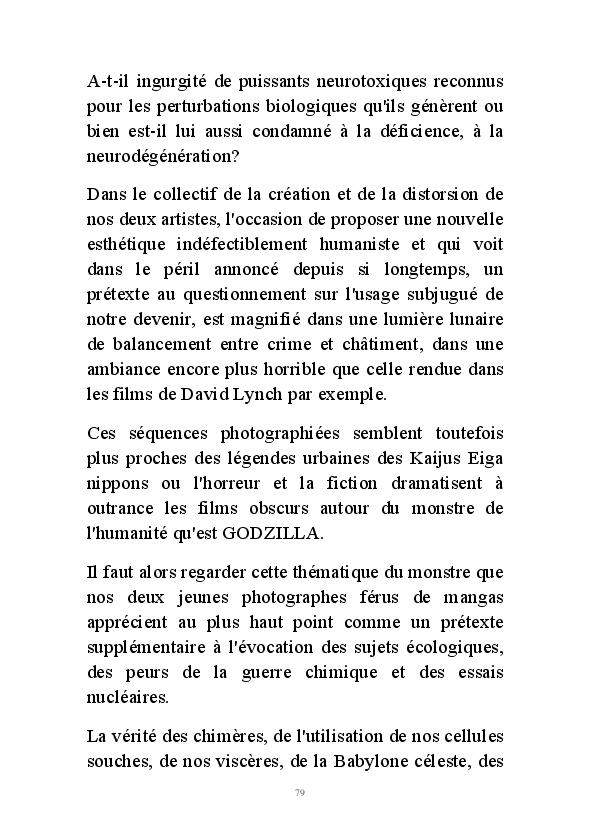 A-t-il ingurgité de puissants neurotoxiques reconnus pour les perturbations biologiques qu'ils génèrent ou bien est-il lui aussi condamné à la déficience, à la neurodégénération?

Dans le collectif de la création et de la distorsion de nos deux artistes, l'occasion de proposer une nouvelle esthétique indéfectiblement humaniste et qui voit dans le péril annoncé depuis si longtemps, un prétexte au questionnement sur l'usage subjugué de notre devenir, est magnifié dans une lumière lunaire de balancement entre crime et châtiment, dans une ambiance encore plus horrible que celle rendue dans les films de David Lynch par exemple.

Ces séquences photographiées semblent toutefois plus proches des légendes urbaines des Kaijus Eiga nippons ou l'horreur et la fiction dramatisent à outrance les films obscurs autour du monstre de l'humanité qu'est GODZILLA.

Il faut alors regarder cette thématique du monstre que nos deux jeunes photographes férus de mangas apprécient au plus haut point comme un prétexte supplémentaire à l'évocation des sujets écologiques, des peurs de la guerre chimique et des essais nucléaires.

La vérité des chimères, de l'utilisation de nos cellules souches, de nos viscères, de la Babylone céleste, des

79